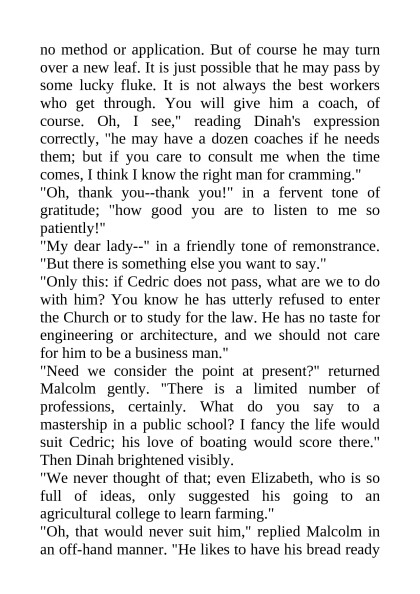 no method or application. But of course he may turn over a new leaf. It is just possible that he may pass by some lucky fluke. It is not always the best workers who get through. You will give him a coach, of course. Oh, I see," reading Dinah's expression correctly, "he may have a dozen coaches if he needs them; but if you care to consult me when the time comes, I think I know the right man for cramming."
"Oh, thank you--thank you!" in a fervent tone of gratitude; "how good you are to listen to me so patiently!"
"My dear lady--" in a friendly tone of remonstrance. "But there is something else you want to say."
"Only this: if Cedric does not pass, what are we to do with him? You know he has utterly refused to enter the Church or to study for the law. He has no taste for engineering or architecture, and we should not care for him to be a business man."
"Need we consider the point at present?" returned Malcolm gently. "There is a limited number of professions, certainly. What do you say to a mastership in a public school? I fancy the life would suit Cedric; his love of boating would score there." Then Dinah brightened visibly.
"We never thought of that; even Elizabeth, who is so full of ideas, only suggested his going to an agricultural college to learn farming."
"Oh, that would never suit him," replied Malcolm in an off-hand manner. "He likes to have his bread ready